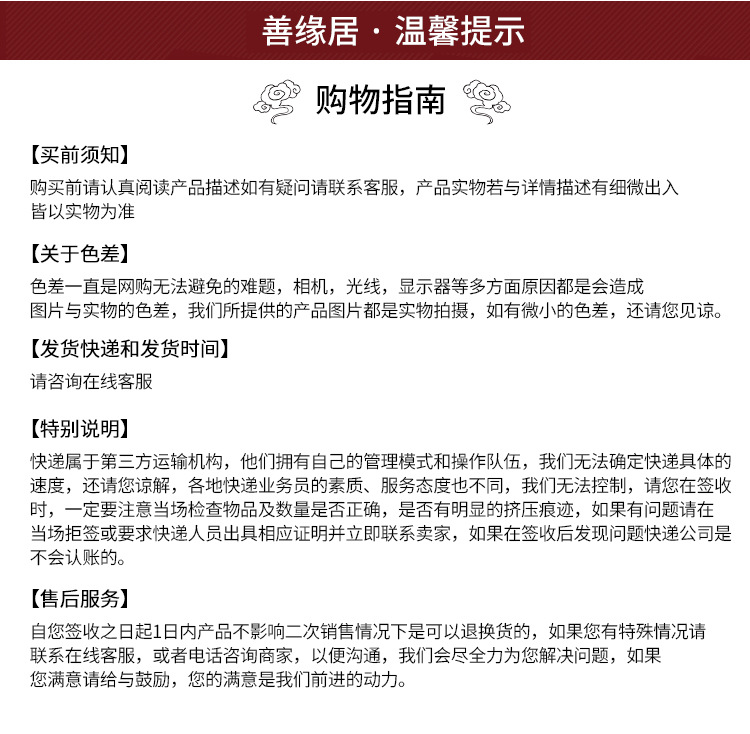 善缘居 · 温馨提示

购物指南

【买前须知】
购买前请认真阅读产品描述如有疑问请联系客服，产品实物若与详情描述有细微出入皆以实物为准

【关于色差】
色差一直是网购无法避免的难题，相机，光线，显示器等多方面原因都是会造成图片与实物的色差，我们所提供的产品图片都是实物拍摄，如有微小的色差，还请您见谅。

【发货快递和发货时间】
请咨询在线客服

【特别说明】
快递属于第三方运输机构，他们拥有自己的管理模式和操作队伍，我们无法确定快递具体的速度，还请您谅解，各地快递业务员的素质、服务态度也不同，我们无法控制，请您在签收时，一定要注意当场检查物品及数量是否正确，是否有明显的挤压痕迹，如果有问题请在当场拒签或要求快递人员出具相应证明并立即联系卖家，如果在签收后发现问题快递公司是不会认账的。

【售后服务】
自您签收之日起1日内产品不影响二次销售情况下是可以退换货的，如果您有特殊情况请联系在线客服，或者电话咨询商家，以便沟通，我们会尽全力为您解决问题，如果您满意请给与鼓励，您的满意是我们前进的动力。